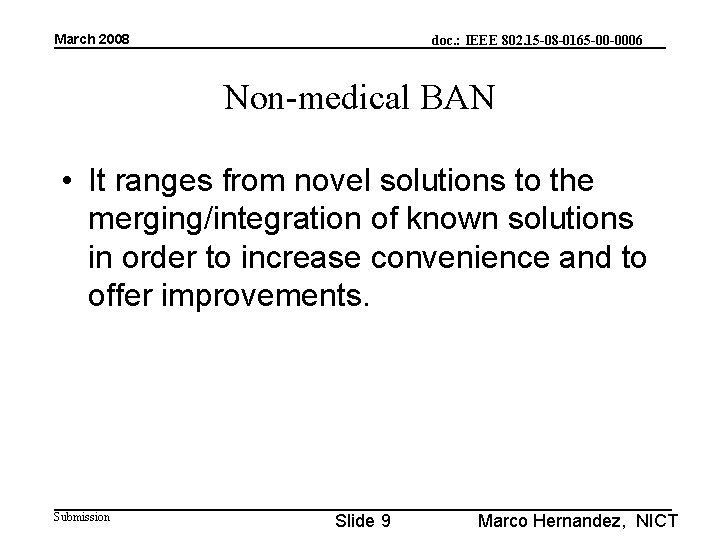 March 2008

doc.: IEEE 802.15-08-0165-00-0006

Non-medical BAN

• It ranges from novel solutions to the merging/integration of known solutions in order to increase convenience and to offer improvements.

Submission

Slide 9

Marco Hernandez, NICT